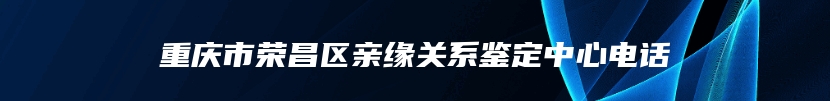 重庆市荣昌区亲缘关系鉴定中心电话